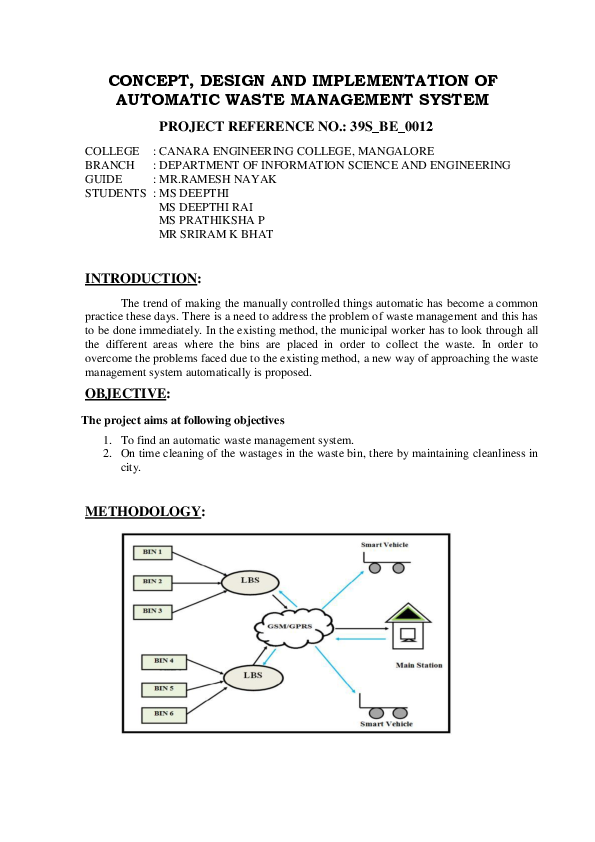 CONCEPT, DESIGN AND IMPLEMENTATION OF AUTOMATIC WASTE MANAGEMENT SYSTEM

PROJECT REFERENCE NO.: 39S_BE_0012

COLLEGE : CANARA ENGINEERING COLLEGE, MANGALORE
BRANCH : DEPARTMENT OF INFORMATION SCIENCE AND ENGINEERING
GUIDE : MR.RAMESH NAYAK
STUDENTS : MS DEEPTHI
MS DEEPTHI RAI
MS PRATHIKSHA P
MR SRIRAM K BHAT

INTRODUCTION:

The trend of making the manually controlled things automatic has become a common practice these days. There is a need to address the problem of waste management and this has to be done immediately. In the existing method, the municipal worker has to look through all the different areas where the bins are placed in order to collect the waste. In order to overcome the problems faced due to the existing method, a new way of approaching the waste management system automatically is proposed.

OBJECTIVE:

The project aims at following objectives

1. To find an automatic waste management system.
2. On time cleaning of the wastages in the waste bin, there by maintaining cleanliness in city.

METHODOLOGY:

BIN 1
BIN 2
BIN 3
LBS
GSM/GPRS
BIN 4
BIN 5
BIN 6
LBS
Smart Vehicle
Main Station
Smart Vehicle